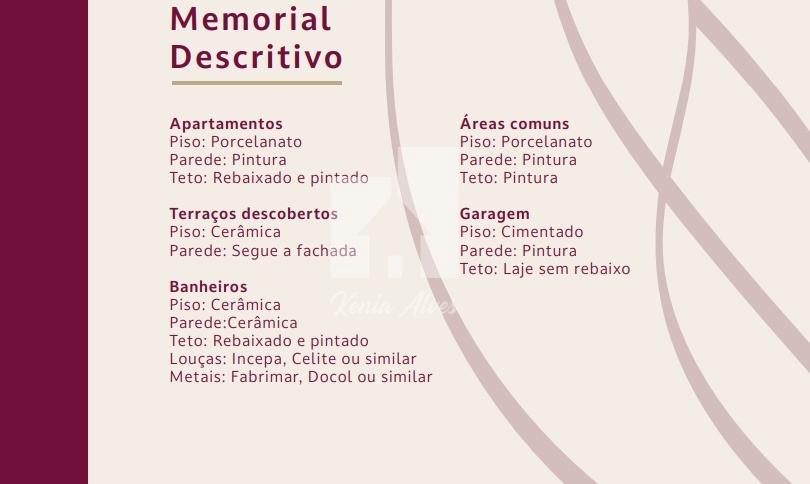 Memorial Descritivo

Apartamentos
Piso: Porcelanato
Parede: Pintura
Teto: Rebaixado e pintado

Terraços descobertos
Piso: Cerâmica
Parede: Segue a fachada

Banheiros
Piso: Cerâmica
Parede:Cerâmica
Teto: Rebaixado e pintado
Louças: Incepa, Celite ou similar
Metais: Fabrimar, Docol ou similar

Áreas comuns
Piso: Porcelanato
Parede: Pintura
Teto: Pintura

Garagem
Piso: Cimentado
Parede: Pintura
Teto: Laje sem rebaixo

Kenia Alves